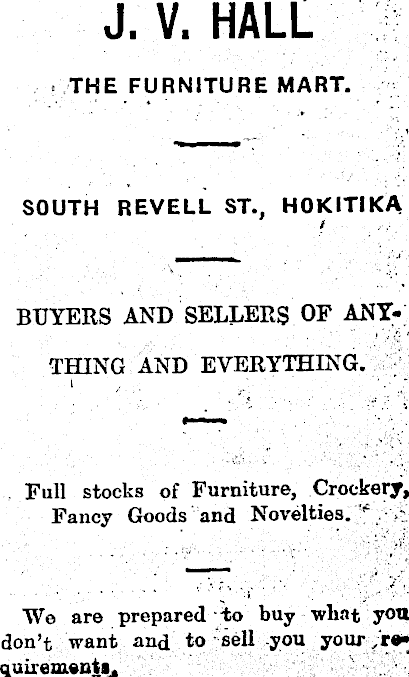 J. V. HALL

THE FURNITURE MART.

SOUTH REVELL ST., HOKITIKA

BUYERS AND SELLERS OF ANYTHING AND EVERYTHING.

Full stocks of Furniture, Crockery, Fancy Goods and Novelties.

We are prepared to buy what you don't want and to sell you your requirements.